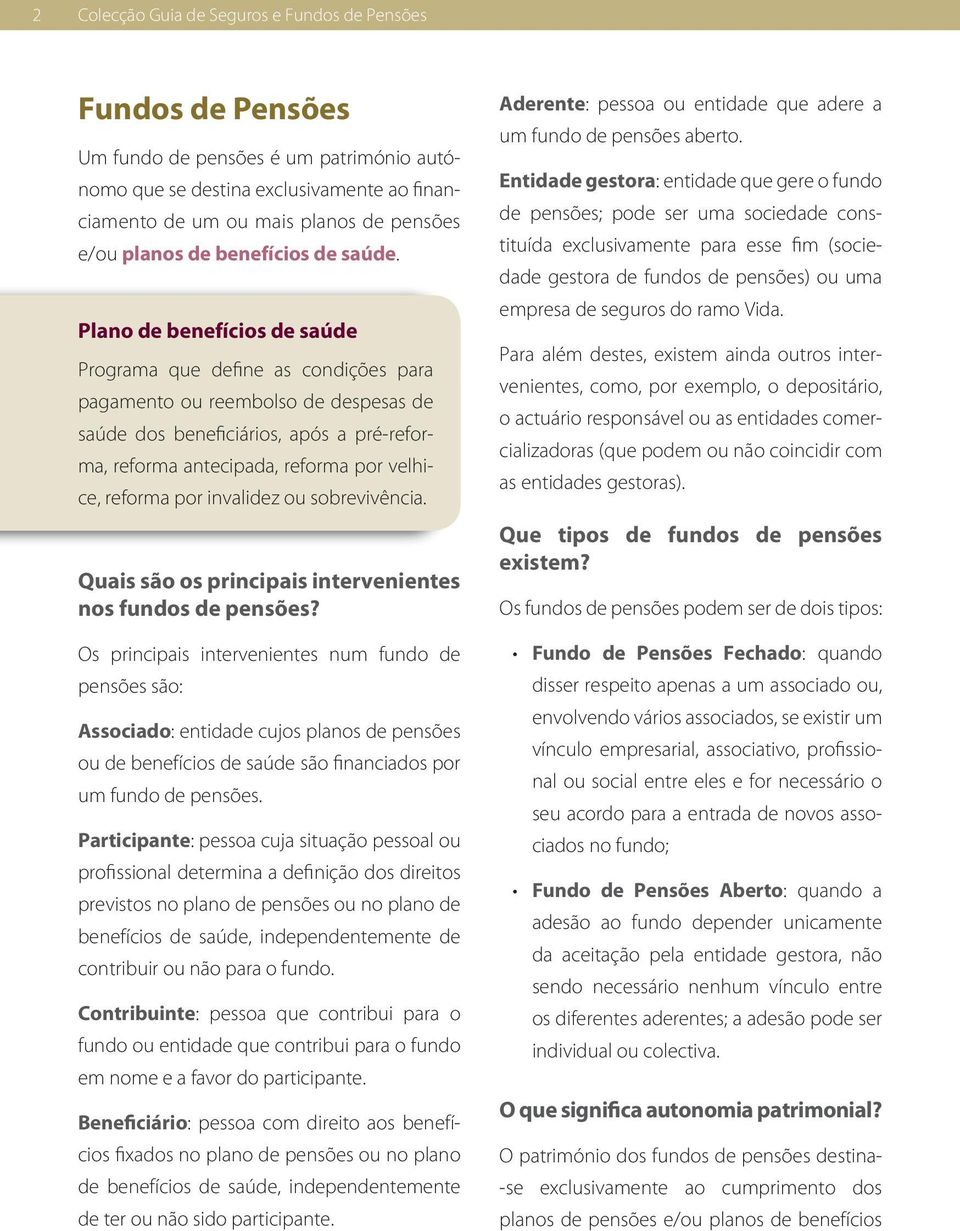 2 Colecção Guia de Seguros e Fundos de Pensões

Fundos de Pensões

Um fundo de pensões é um património autónomo que se destina exclusivamente ao financiamento de um ou mais planos de pensões e/ou planos de benefícios de saúde.

Plano de benefícios de saúde

Programa que define as condições para pagamento ou reembolso de despesas de saúde dos beneficiários, após a pré-reforma, reforma antecipada, reforma por velhice, reforma por invalidez ou sobrevivência.

Quais são os principais intervenientes nos fundos de pensões?

Os principais intervenientes num fundo de pensões são:

Associado: entidade cujos planos de pensões ou de benefícios de saúde são financiados por um fundo de pensões.

Participante: pessoa cuja situação pessoal ou profissional determina a definição dos direitos previstos no plano de pensões ou no plano de benefícios de saúde, independentemente de contribuir ou não para o fundo.

Contribuinte: pessoa que contribui para o fundo ou entidade que contribui para o fundo em nome e a favor do participante.

Beneficiário: pessoa com direito aos benefícios fixados no plano de pensões ou no plano de benefícios de saúde, independentemente de ter ou não sido participante.

Aderente: pessoa ou entidade que adere a um fundo de pensões aberto.

Entidade gestora: entidade que gere o fundo de pensões; pode ser uma sociedade constituída exclusivamente para esse fim (sociedade gestora de fundos de pensões) ou uma empresa de seguros do ramo Vida.

Para além destes, existem ainda outros intervenientes, como, por exemplo, o depositário, o actuário responsável ou as entidades comercializadoras (que podem ou não coincidir com as entidades gestoras).

Que tipos de fundos de pensões existem?

Os fundos de pensões podem ser de dois tipos:

• Fundo de Pensões Fechado: quando disser respeito apenas a um associado ou, envolvendo vários associados, se existir um vínculo empresarial, associativo, profissional ou social entre eles e for necessário o seu acordo para a entrada de novos associados no fundo;

• Fundo de Pensões Aberto: quando a adesão ao fundo depender unicamente da aceitação pela entidade gestora, não sendo necessário nenhum vínculo entre os diferentes aderentes; a adesão pode ser individual ou colectiva.

O que significa autonomia patrimonial?

O património dos fundos de pensões destina-se exclusivamente ao cumprimento dos planos de pensões e/ou planos de benefícios